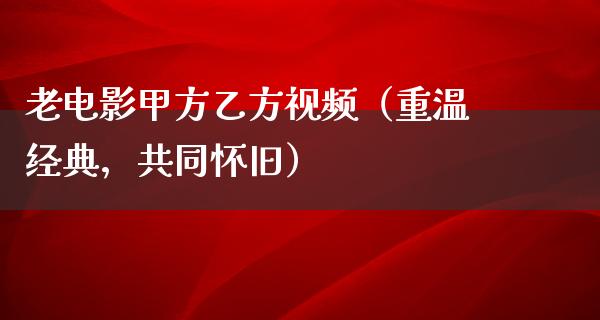 老电影甲方乙方视频（重温经典，共同怀旧）